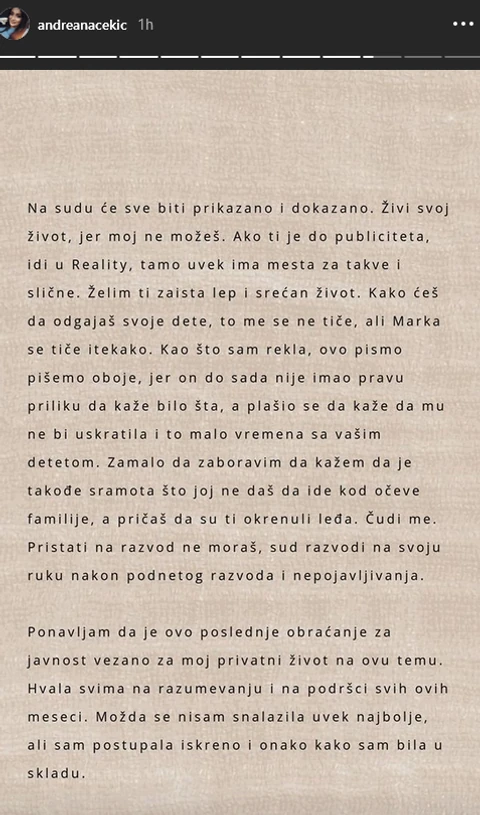 andreanacekic 1h

Na sudu će sve biti prikazano i dokazano. Živi svoj život, jer moj ne možeš. Ako ti je do publiciteta, idi u Reality, tamo uvek ima mesta za takve i slične. Želim ti zaista lep i srećan život. Kako ćeš da odgajaš svoje dete, to me se ne tiče, ali Marka se tiče itekako. Kao što sam rekla, ovo pismo pišemo oboje, jer on do sada nije imao pravu priliku da kaže bilo šta, a plašio se da kaže da mu ne bi uskratila i to malo vremena sa vašim detetom. Zamalo da zaboravim da kažem da je takođe sramota što joj ne daš da ide kod očeve familije, a pričaš da su ti okrenuli leđa. Čudi me. Pristati na razvod ne moraš, sud razvodi na svoju ruku nakon podnetog razvoda i nepojavljivanja.

Ponavljam da je ovo poslednje obraćanje za javnost vezano za moj privatni život na ovu temu. Hvala svima na razumevanju i na podršci svih ovih meseci. Možda se nisam snalazila uvek najbolje, ali sam postupala iskreno i onako kako sam bila u skladu.